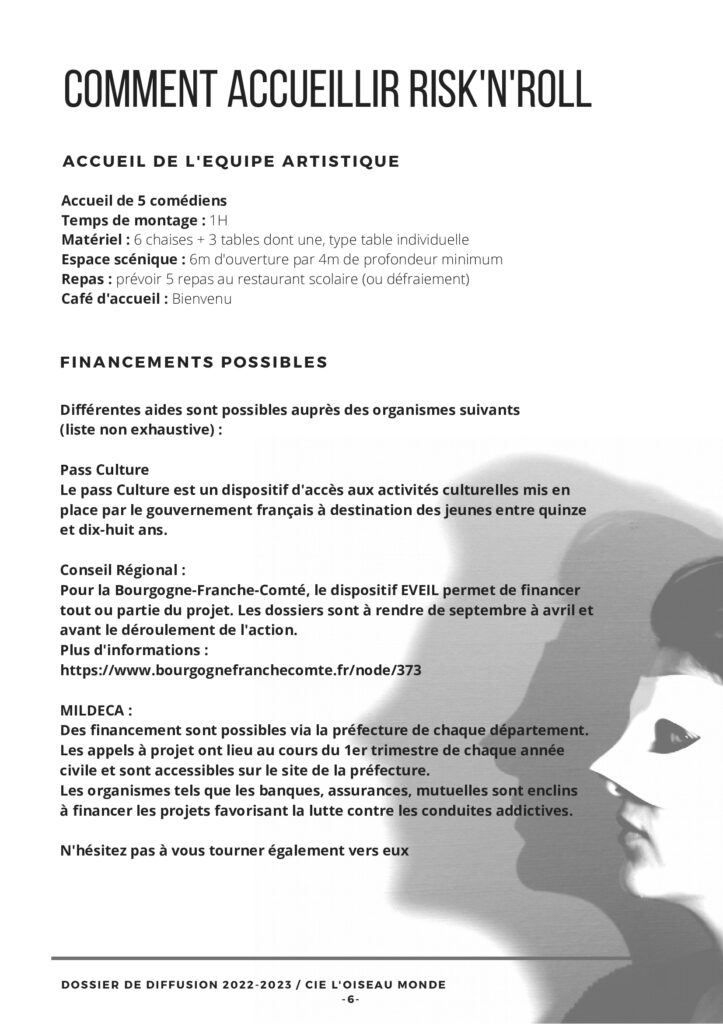 COMMENT ACCUEILLIR RISK'N'ROLL

ACCUEIL DE L'EQUIPE ARTISTIQUE

Accueil de 5 comédiens
Temps de montage : 1H
Matériel : 6 chaises + 3 tables dont une, type table individuelle
Espace scénique : 6m d'ouverture par 4m de profondeur minimum
Repas : prévoir 5 repas au restaurant scolaire (ou défraiement)
Café d'accueil : Bienvenu

FINANCEMENTS POSSIBLES

Différentes aides sont possibles auprès des organismes suivants (liste non exhaustive) :

Pass Culture
Le pass Culture est un dispositif d'accès aux activités culturelles mis en place par le gouvernement français à destination des jeunes entre quinze et dix-huit ans.

Conseil Régional :
Pour la Bourgogne-Franche-Comté, le dispositif EVEIL permet de financer tout ou partie du projet. Les dossiers sont à rendre de septembre à avril et avant le déroulement de l'action.
Plus d'informations :
https://www.bourgognefranchecomte.fr/node/373

MILDECA :
Des financement sont possibles via la préfecture de chaque département. Les appels à projet ont lieu au cours du 1er trimestre de chaque année civile et sont accessibles sur le site de la préfecture.
Les organismes tels que les banques, assurances, mutuelles sont enclins à financer les projets favorisant la lutte contre les conduites addictives.

N'hésitez pas à vous tourner également vers eux

DOSSIER DE DIFFUSION 2022-2023 / CIE L'OISEAU MONDE
-6-